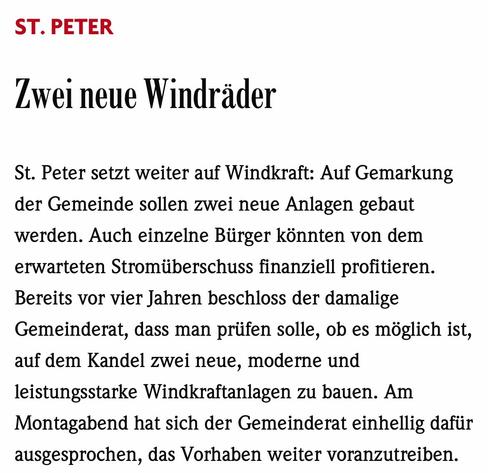 ST. PETER

Zwei neue Windräder

St. Peter setzt weiter auf Windkraft: Auf Gemarkung der Gemeinde sollen zwei neue Anlagen gebaut werden. Auch einzelne Bürger könnten von dem erwarteten Stromüberschuss finanziell profitieren. Bereits vor vier Jahren beschloss der damalige Gemeinderat, dass man prüfen solle, ob es möglich ist, auf dem Kandel zwei neue, moderne und leistungsstarke Windkraftanlagen zu bauen. Am Montagabend hat sich der Gemeinderat einhellig dafür ausgesprochen, das Vorhaben weiter voranzutreiben.